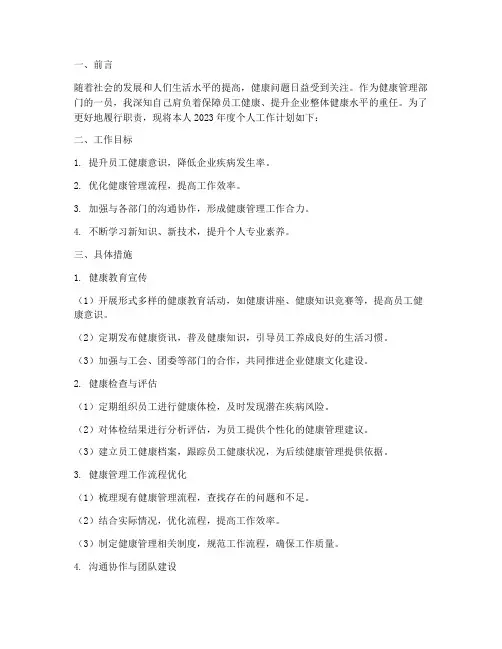 一、前言

随着社会的发展和人们生活水平的提高，健康问题日益受到关注。作为健康管理部门的一员，我深知自己肩负着保障员工健康、提升企业整体健康水平的重任。为了更好地履行职责，现将本人 2023 年度个人工作计划如下：

二、工作目标

1. 提升员工健康意识，降低企业疾病发生率。

2. 优化健康管理流程，提高工作效率。

3. 加强与各部门的沟通协作，形成健康管理工作合力。

4. 不断学习新知识、新技术，提升个人专业素养。

三、具体措施

1. 健康教育宣传

（1）开展形式多样的健康教育活动，如健康讲座、健康知识竞赛等，提高员工健康意识。

（2）定期发布健康资讯，普及健康知识，引导员工养成良好的生活习惯。

（3）加强与工会、团委等部门的合作，共同推进企业健康文化建设。

2. 健康检查与评估

（1）定期组织员工进行健康体检，及时发现潜在疾病风险。

（2）对体检结果进行分析评估，为员工提供个性化的健康管理建议。

（3）建立员工健康档案，跟踪员工健康状况，为后续健康管理提供依据。

3. 健康管理工作流程优化

（1）梳理现有健康管理流程，查找存在的问题和不足。

（2）结合实际情况，优化流程，提高工作效率。

（3）制定健康管理相关制度，规范工作流程，确保工作质量。

4. 沟通协作与团队建设